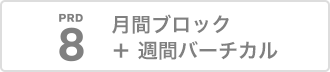 PRD
8

月間ブロック
＋ 週間バーチカル